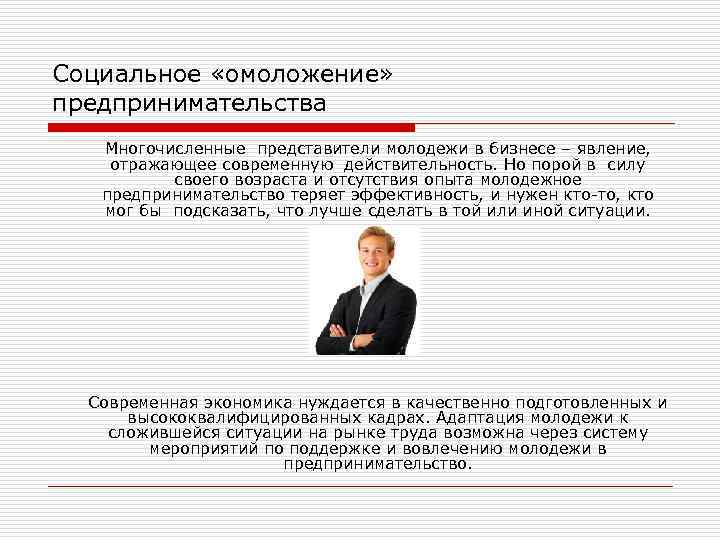 Социальное «омоложение» предпринимательства

Многочисленные представители молодежи в бизнесе – явление, отражающее современную действительность. Но порой в силу своего возраста и отсутствия опыта молодежное предпринимательство теряет эффективность, и нужен кто-то, кто мог бы подсказать, что лучше сделать в той или иной ситуации.

Современная экономика нуждается в качественно подготовленных и высококвалифицированных кадрах. Адаптация молодежи к сложившейся ситуации на рынке труда возможна через систему мероприятий по поддержке и вовлечению молодежи в предпринимательство.